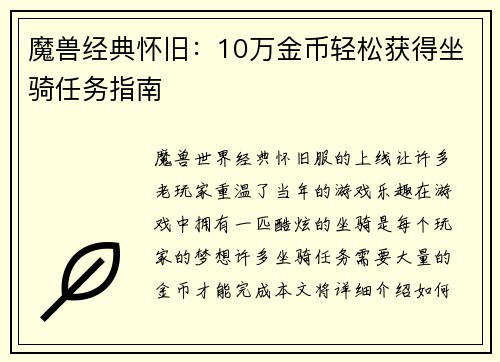 魔兽经典怀旧：10万金币轻松获得坐骑任务指南

魔兽世界经典怀旧服的上线让许多老玩家重温了当年的游戏乐趣在游戏中拥有一匹酷炫的坐骑是每个玩家的梦想许多坐骑任务需要大量的金币才能完成本文将详细介绍如何